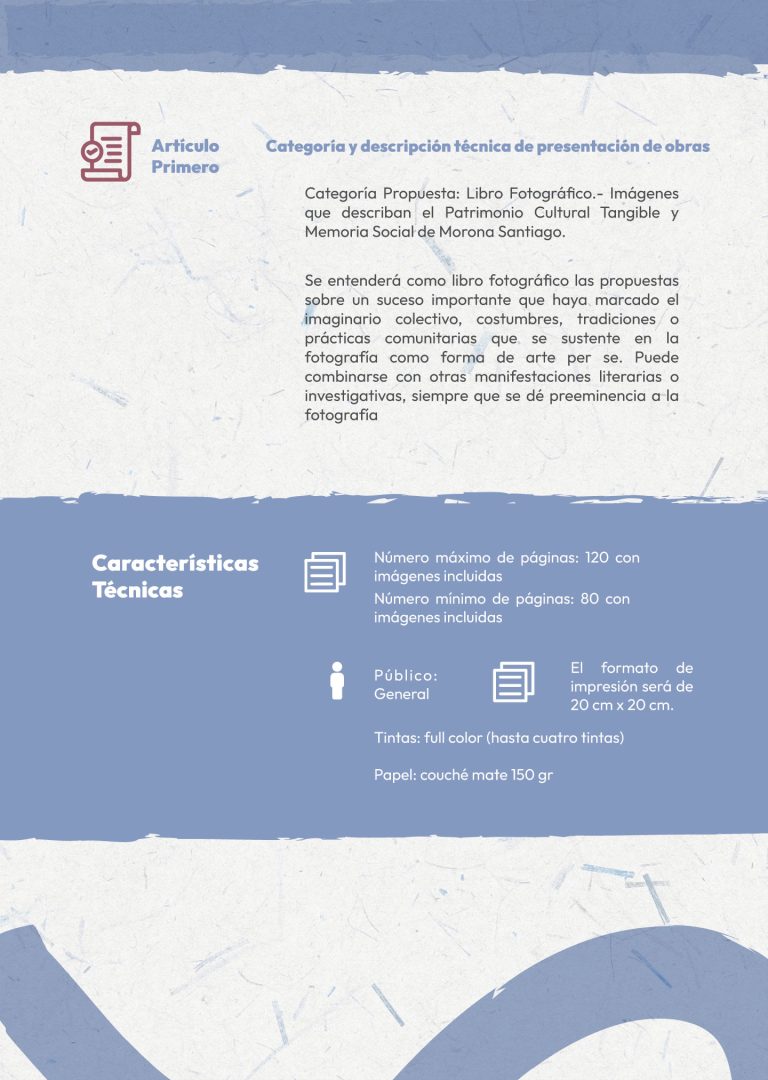 Artículo
Primero

Categoría y descripción técnica de presentación de obras

Categoría Propuesta: Libro Fotográfico.- Imágenes que describan el Patrimonio Cultural Tangible y Memoria Social de Morona Santiago.

Se entenderá como libro fotográfico las propuestas sobre un suceso importante que haya marcado el imaginario colectivo, costumbres, tradiciones o prácticas comunitarias que se sustente en la fotografía como forma de arte per se. Puede combinarse con otras manifestaciones literarias o investigativas, siempre que se dé preeminencia a la fotografía

Características Técnicas

Número máximo de páginas: 120 con imágenes incluidas

Número mínimo de páginas: 80 con imágenes incluidas

Público:
General

El formato de impresión será de 20 cm x 20 cm.

Tintas: full color (hasta cuatro tintas)

Papel: couché mate 150 gr